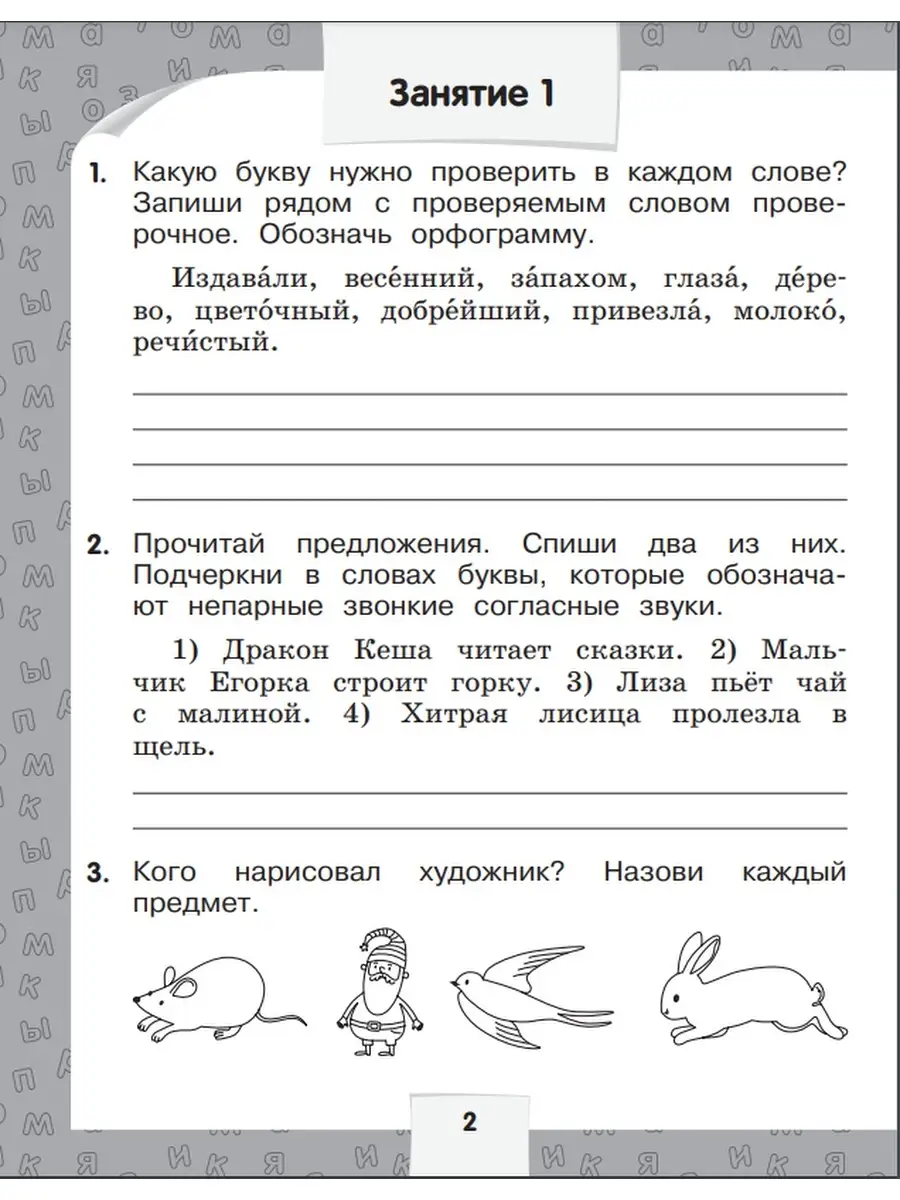 Занятие 1

1. Какую букву нужно проверить в каждом слове? Запиши рядом с проверяемым словом проверочное. Обозначь орфограмму.

Издава́ли, весе́нний, за́пахом, глаза́, де́рево, цвето́чный, добре́йший, привезла́, молоко́, речи́стый.

2. Прочитай предложения. Спиши два из них. Подчеркни в словах буквы, которые обозначают непарные звонкие согласные звуки.

1) Дракон Кеша читает сказки. 2) Мальчик Егорка строит горку. 3) Лиза пьёт чай с малиной. 4) Хитрая лисица пролезла в щель.

3. Кого нарисовал художник? Назови каждый предмет.

2